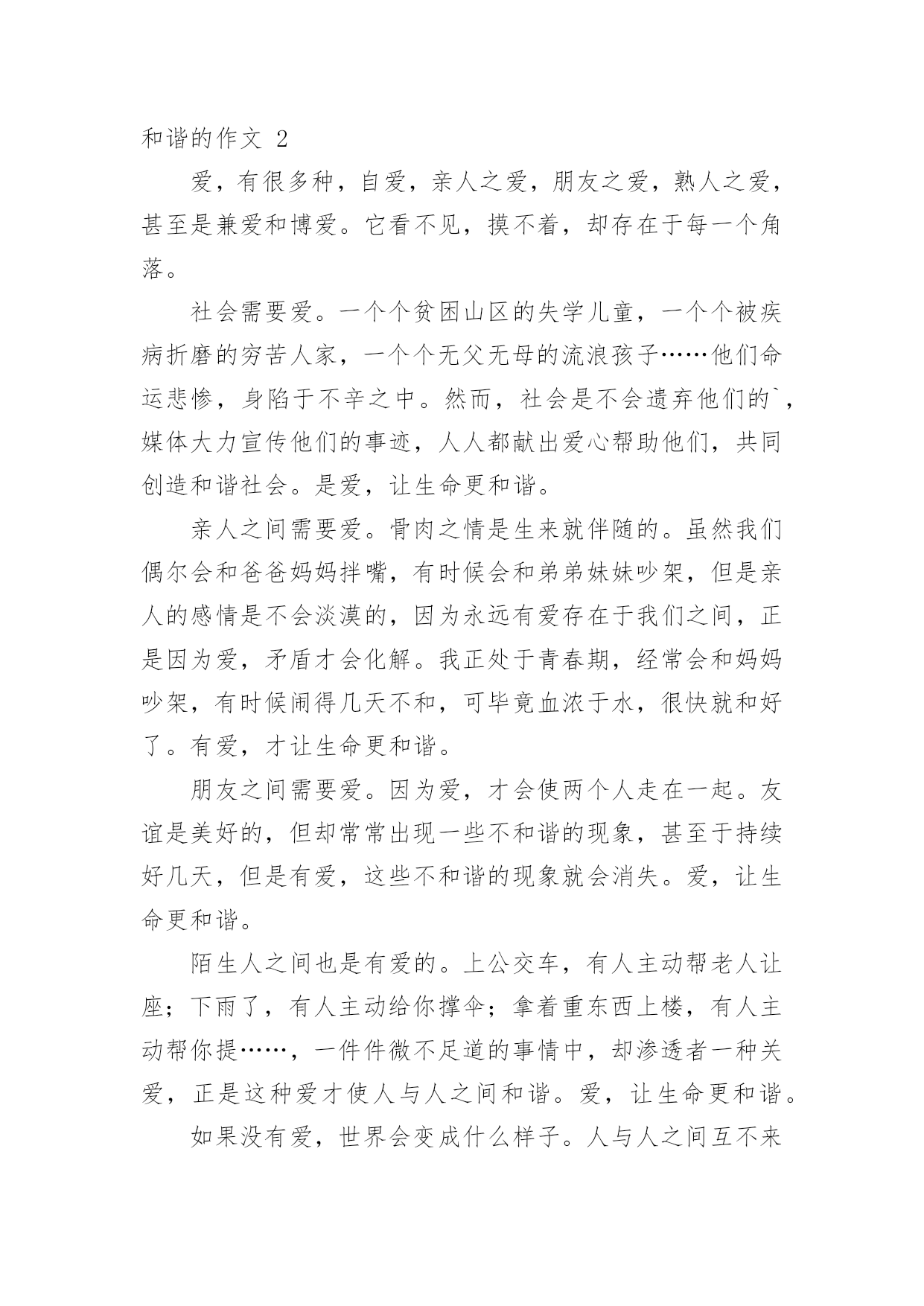 和谐的作文 2

爱，有很多种，自爱，亲人之爱，朋友之爱，熟人之爱，甚至是兼爱和博爱。它看不见，摸不着，却存在于每一个角落。

社会需要爱。一个个贫困山区的失学儿童，一个个被疾病折磨的穷苦人家，一个个无父无母的流浪孩子……他们命运悲惨，身陷于不辛之中。然而，社会是不会遗弃他们的`，媒体大力宣传他们的事迹，人人都献出爱心帮助他们，共同创造和谐社会。是爱，让生命更和谐。

亲人之间需要爱。骨肉之情是生来就伴随的。虽然我们偶尔会和爸爸妈妈拌嘴，有时候会和弟弟妹妹吵架，但是亲人的感情是不会淡漠的，因为永远有爱存在于我们之间，正是因为爱，矛盾才会化解。我正处于青春期，经常会和妈妈吵架，有时候闹得几天不和，可毕竟血浓于水，很快就和好了。有爱，才让生命更和谐。

朋友之间需要爱。因为爱，才会使两个人走在一起。友谊是美好的，但却常常出现一些不和谐的现象，甚至于持续好几天，但是有爱，这些不和谐的现象就会消失。爱，让生命更和谐。

陌生人之间也是有爱的。上公交车，有人主动帮老人让座；下雨了，有人主动给你撑伞；拿着重东西上楼，有人主动帮你提……，一件件微不足道的事情中，却渗透者一种关爱，正是这种爱才使人与人之间和谐。爱，让生命更和谐。

如果没有爱，世界会变成什么样子。人与人之间互不来